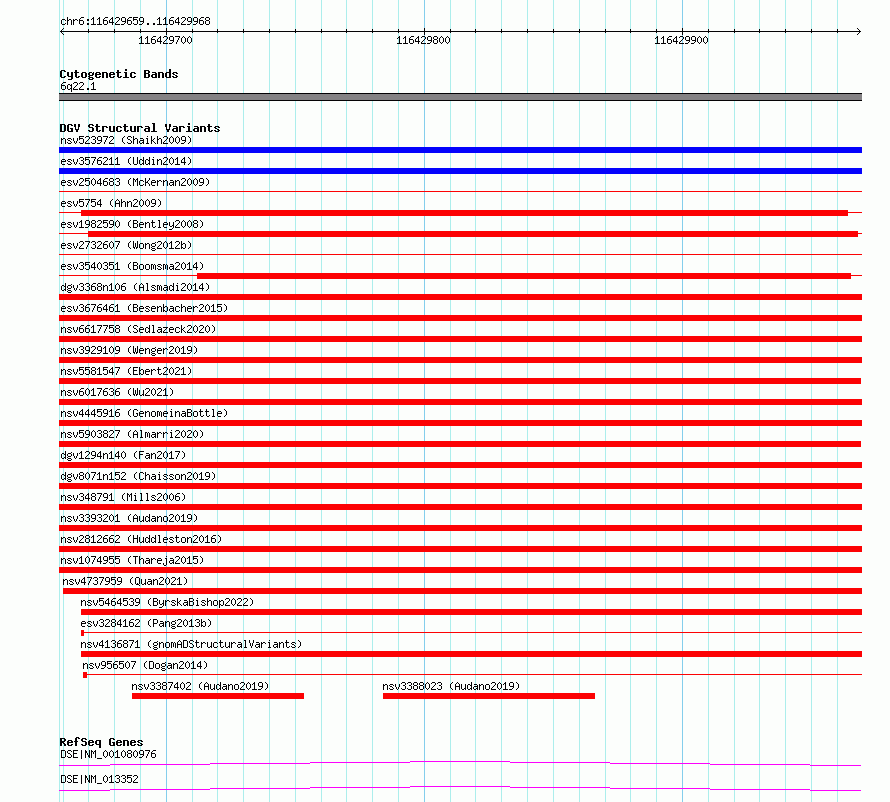 chr6:116429659..116429968

116429700

116429800

116429900

Cytogenetic Bands
6q22.1

DGV Structural Variants
nsv523972 (Shaikh2009)
esv3576211 (Uddin2014)
esv2504683 (McKernan2009)
esv5754 (Ahn2009)
esv1982590 (Bentley2008)
esv2732607 (Wong2012b)
esv3540351 (Boomsma2014)
dgv3368n106 (Alsmadi2014)
esv3676461 (Besenbacher2015)
nsv6617758 (Sedlazeck2020)
nsv3929109 (Wenger2019)
nsv5581547 (Ebert2021)
nsv6017636 (Wu2021)
nsv4445916 (GenomeinaBottle)
nsv5903827 (Almarri2020)
dgv1294n140 (Fan2017)
dgv8071n152 (Chaisson2019)
nsv348791 (Mills2006)
nsv3393201 (Audano2019)
nsv2812662 (Huddleston2016)
nsv1074955 (Thareja2015)
nsv4737959 (Quan2021)
nsv5464539 (ByrskaBishop2022)
esv3284162 (Pang2013b)
nsv4136871 (gnomADStructuralVariants)
nsv956507 (Dogan2014)
nsv3387402 (Audano2019)
nsv3388023 (Audano2019)

RefSeq Genes
DSE|NM_001080976
DSE|NM_013352